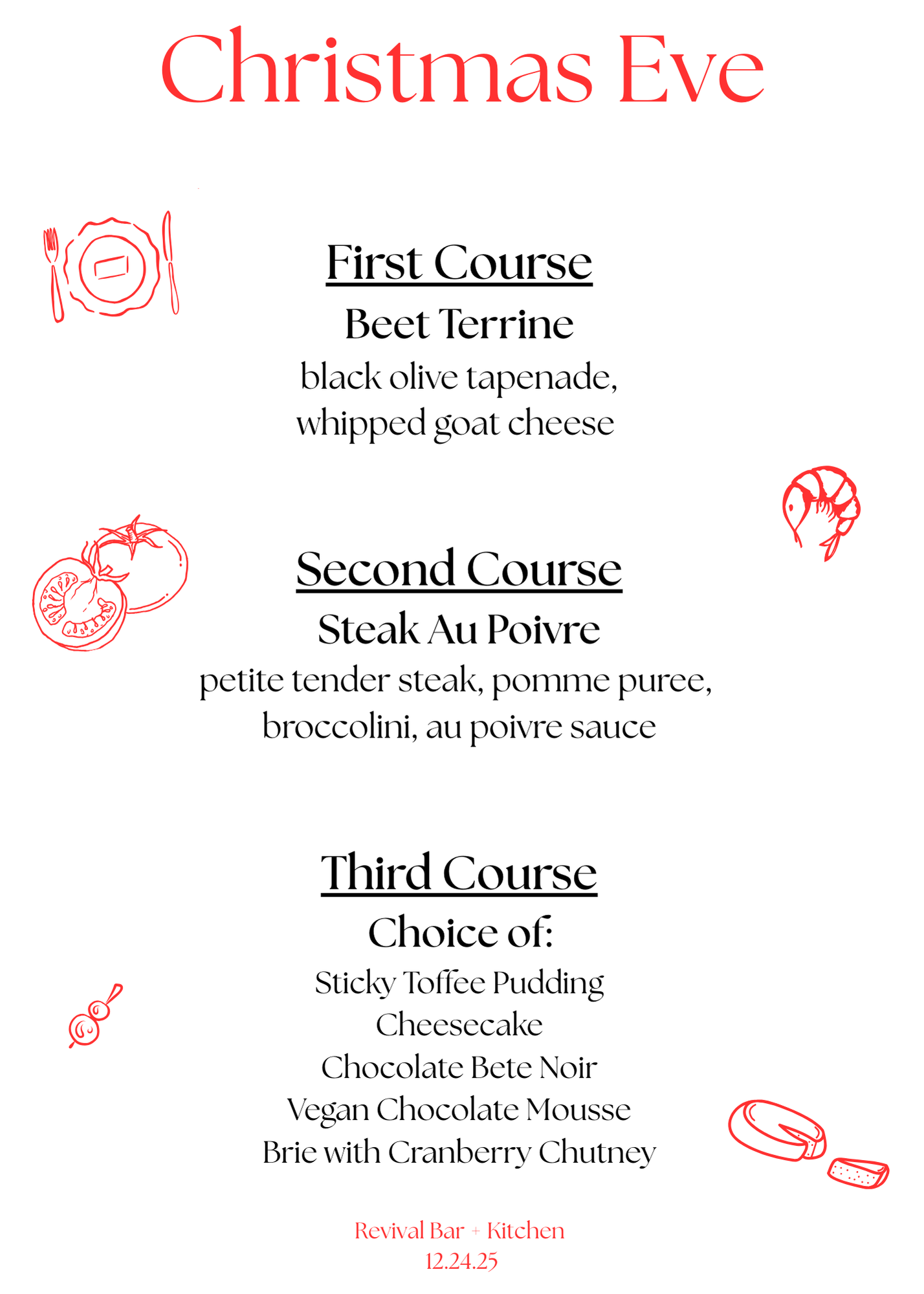 Christmas Eve

First Course

Beet Terrine

black olive tapenade, whipped goat cheese

Second Course

Steak Au Poivre

petite tender steak, pomme puree, broccolini, au poivre sauce

Third Course

Choice of:

Sticky Toffee Pudding
Cheesecake
Chocolate Bete Noir
Vegan Chocolate Mousse
Brie with Cranberry Chutney

Revival Bar + Kitchen
12.24.25